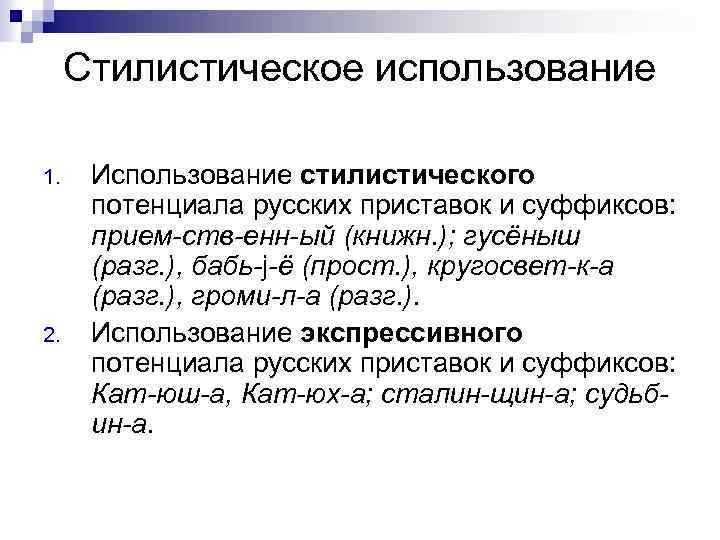 Стилистическое использование

1. Использование стилистического потенциала русских приставок и суффиксов: прием-ств-енн-ый (книжн.); гусёныш (разг.), бабь-j-ё (прост.), кругосвет-к-а (разг.), громи-л-а (разг.).

2. Использование экспрессивного потенциала русских приставок и суффиксов: Кат-юш-а, Кат-юх-а; сталин-щин-а; судьб-ин-а.